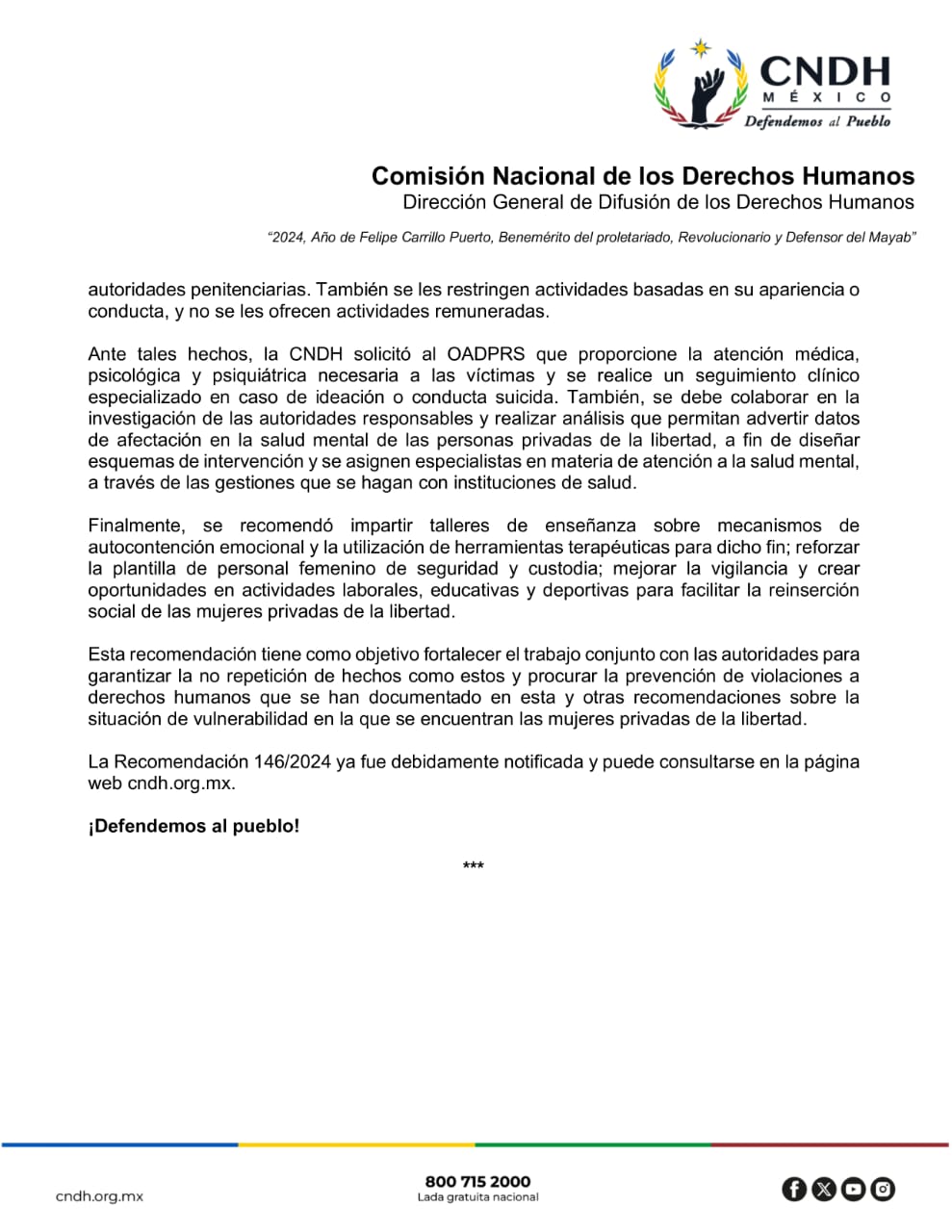 CNDH
MÉXICO
Defendemos al Pueblo

Comisión Nacional de los Derechos Humanos
Dirección General de Difusión de los Derechos Humanos

"2024, Año de Felipe Carrillo Puerto, Benemérito del proletariado, Revolucionario y Defensor del Mayab"

autoridades penitenciarias. También se les restringen actividades basadas en su apariencia o conducta, y no se les ofrecen actividades remuneradas.

Ante tales hechos, la CNDH solicitó al OADPRS que proporcione la atención médica, psicológica y psiquiátrica necesaria a las víctimas y se realice un seguimiento clínico especializado en caso de ideación o conducta suicida. También, se debe colaborar en la investigación de las autoridades responsables y realizar análisis que permitan advertir datos de afectación en la salud mental de las personas privadas de la libertad, a fin de diseñar esquemas de intervención y se asignen especialistas en materia de atención a la salud mental, a través de las gestiones que se hagan con instituciones de salud.

Finalmente, se recomendó impartir talleres de enseñanza sobre mecanismos de autocontención emocional y la utilización de herramientas terapéuticas para dicho fin; reforzar la plantilla de personal femenino de seguridad y custodia; mejorar la vigilancia y crear oportunidades en actividades laborales, educativas y deportivas para facilitar la reinserción social de las mujeres privadas de la libertad.

Esta recomendación tiene como objetivo fortalecer el trabajo conjunto con las autoridades para garantizar la no repetición de hechos como estos y procurar la prevención de violaciones a derechos humanos que se han documentado en esta y otras recomendaciones sobre la situación de vulnerabilidad en la que se encuentran las mujeres privadas de la libertad.

La Recomendación 146/2024 ya fue debidamente notificada y puede consultarse en la página web cndh.org.mx.

¡Defendemos al pueblo!

***

cndh.org.mx

800 715 2000
Lada gratuita nacional